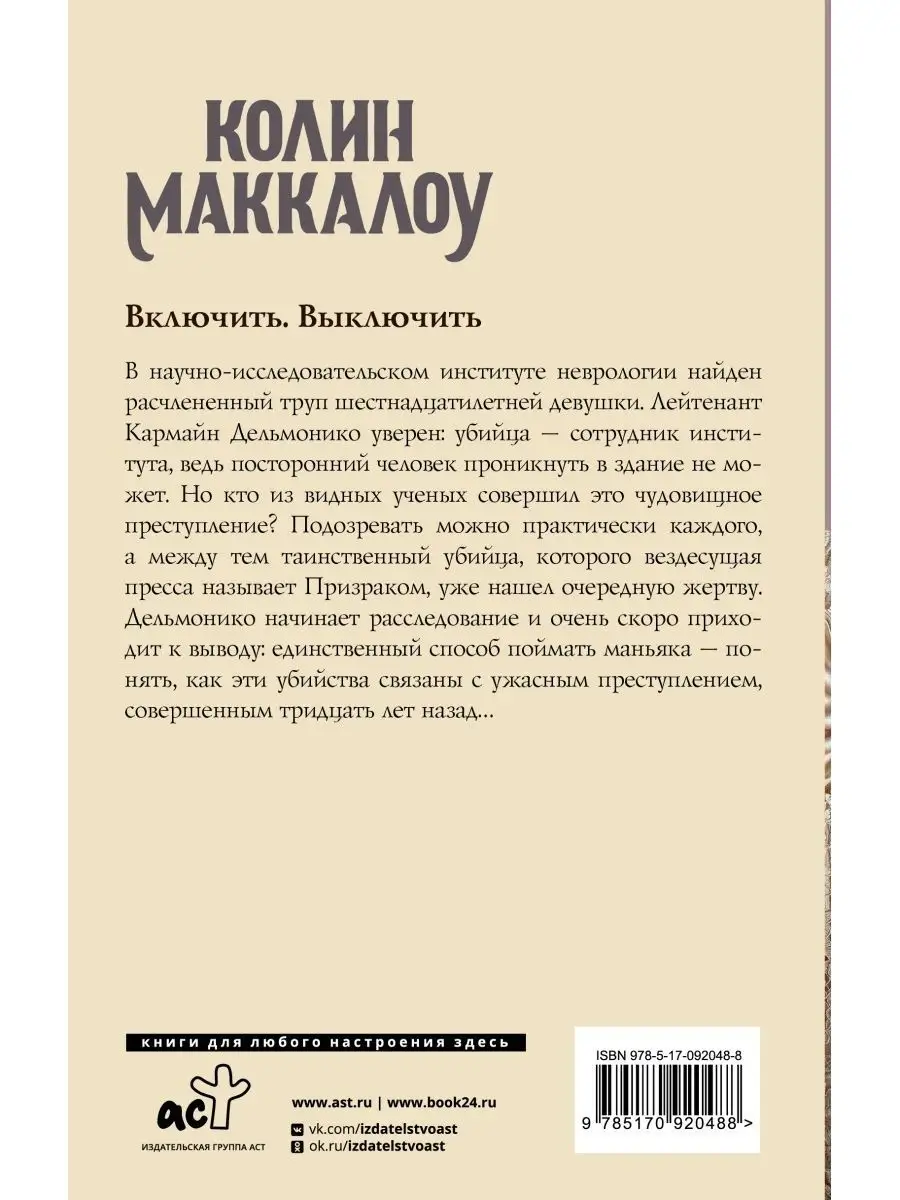 КОЛИН МАККАЛОУ

Включить. Выключить

В научно-исследовательском институте неврологии найден расчлененный труп шестнадцатилетней девушки. Лейтенант Кармайн Дельмонико уверен: убийца — сотрудник института, ведь посторонний человек проникнуть в здание не может. Но кто из видных ученых совершил это чудовищное преступление? Подозревать можно практически каждого, а между тем таинственный убийца, которого вездесущая пресса называет Призраком, уже нашел очередную жертву. Дельмонико начинает расследование и очень скоро приходит к выводу: единственный способ поймать маньяка — понять, как эти убийства связаны с ужасным преступлением, совершенным тридцать лет назад...

книги для любого настроения здесь

аст

ИЗДАТЕЛЬСКАЯ ГРУППА АСТ

www.ast.ru | www.book24.ru

vk.com/izdatelstvoast

ok.ru/izdatelstvoast

ISBN 978-5-17-092048-8

9 785170 920488 >